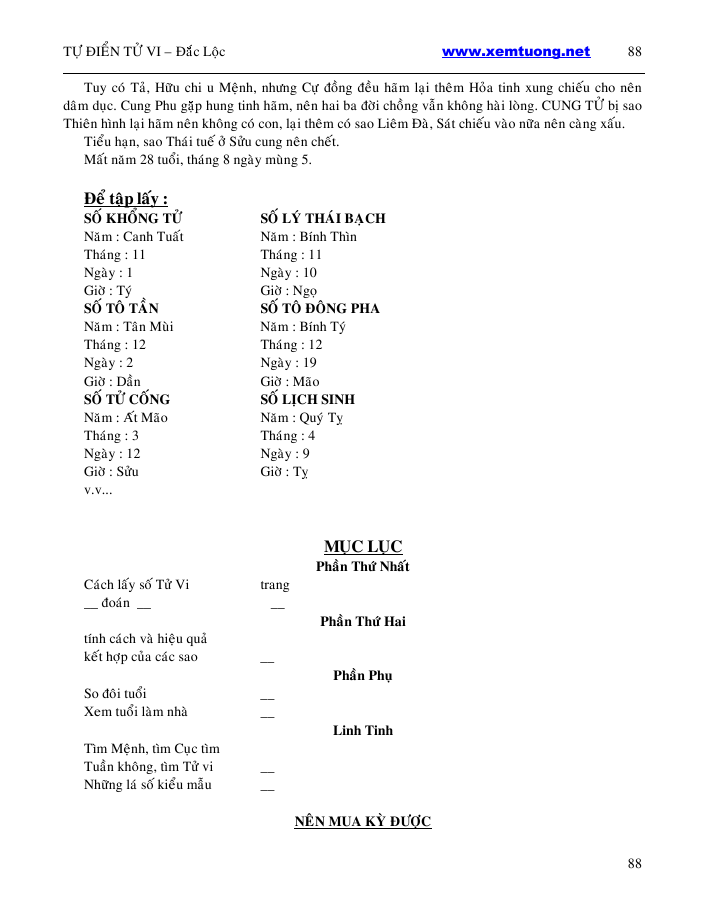 TỰ ĐIỂN TỬ VI – Đắc Lộc www.xemtuong.net 88

Tuy có Tả, Hữu chi u Mệnh, nhưng Cự đồng đều hãm lại thêm Hỏa tinh xung chiếu cho nên dâm dục. Cung Phu gặp hung tinh hãm, nên hai ba đời chồng vẫn không hài lòng. CUNG TỬ bị sao Thiên hình lại hãm nên không có con, lại thêm có sao Liêm Đà, Sát chiếu vào nữa nên càng xấu.
Tiểu hạn, sao Thái tuế ở Sửu cung nên chết.
Mất năm 28 tuổi, tháng 8 ngày mùng 5.

Để tập lấy :

SỐ KHỔNG TỬ
Năm : Canh Tuất
Tháng : 11
Ngày : 1
Giờ : Tý
SỐ TÔ TẦN
Năm : Tân Mùi
Tháng : 12
Ngày : 2
Giờ : Dần
SỐ TỬ CỐNG
Năm : Ất Mão
Tháng : 3
Ngày : 12
Giờ : Sửu
v.v...

SỐ LÝ THÁI BẠCH
Năm : Bính Thìn
Tháng : 11
Ngày : 10
Giờ : Ngọ
SỐ TÔ ĐÔNG PHA
Năm : Bính Tý
Tháng : 12
Ngày : 19
Giờ : Mão
SỐ LỊCH SINH
Năm : Quý Tỵ
Tháng : 4
Ngày : 9
Giờ : Tỵ

MỤC LỤC
Phần Thứ Nhất
Cách lấy số Tử Vi trang
__ đoán __ __
Phần Thứ Hai
tính cách và hiệu quả
kết hợp của các sao __
Phần Phụ
So đôi tuổi __
Xem tuổi làm nhà __
Linh Tinh
Tìm Mệnh, tìm Cục tìm
Tuần không, tìm Tử vi __
Những lá số kiểu mẫu __

NÊN MUA KỲ ĐƯỢC

88